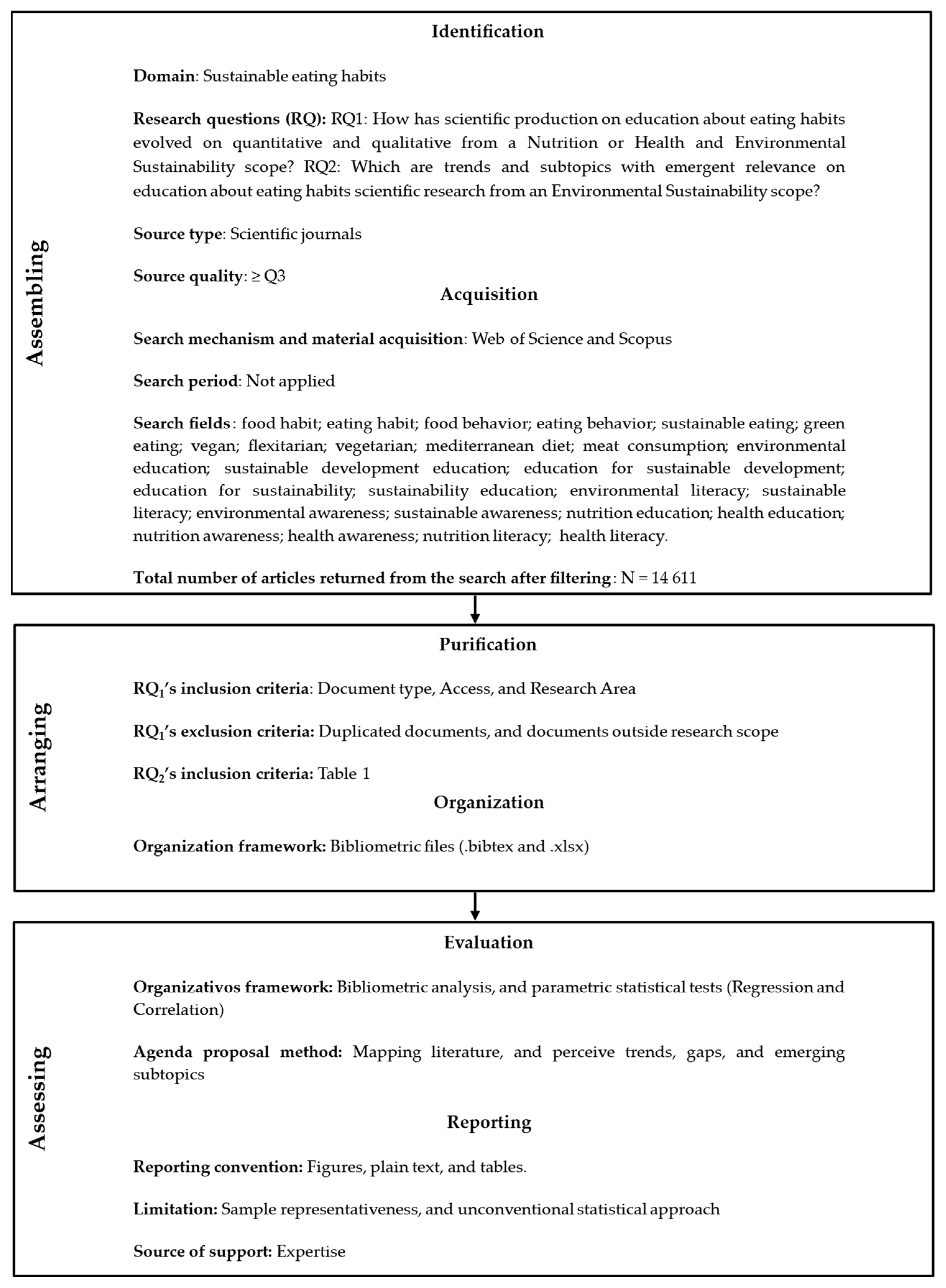 Assembling

Identification

Domain: Sustainable eating habits

Research questions (RQ): RQ1: How has scientific production on education about eating habits evolved on quantitative and qualitative from a Nutrition or Health and Environmental Sustainability scope? RQ2: Which are trends and subtopics with emergent relevance on education about eating habits scientific research from an Environmental Sustainability scope?

Source type: Scientific journals

Source quality: ≥ Q3

Acquisition

Search mechanism and material acquisition: Web of Science and Scopus

Search period: Not applied

Search fields: food habit; eating habit; food behavior; eating behavior; sustainable eating; green eating; vegan; flexitarian; vegetarian; mediterranean diet; meat consumption; environmental education; sustainable development education; education for sustainable development; education for sustainability; sustainability education; environmental literacy; sustainable literacy; environmental awareness; sustainable awareness; nutrition education; health education; nutrition awareness; health awareness; nutrition literacy; health literacy.

Total number of articles returned from the search after filtering: N = 14 611

Arranging

Purification

RQ$_1$'s inclusion criteria: Document type, Access, and Research Area

RQ$_1$'s exclusion criteria: Duplicated documents, and documents outside research scope

RQ$_2$'s inclusion criteria: Table 1

Organization

Organization framework: Bibliometric files (.bibtex and .xlsx)

Assessing

Evaluation

Organizativos framework: Bibliometric analysis, and parametric statistical tests (Regression and Correlation)

Agenda proposal method: Mapping literature, and perceive trends, gaps, and emerging subtopics

Reporting

Reporting convention: Figures, plain text, and tables.

Limitation: Sample representativeness, and unconventional statistical approach

Source of support: Expertise